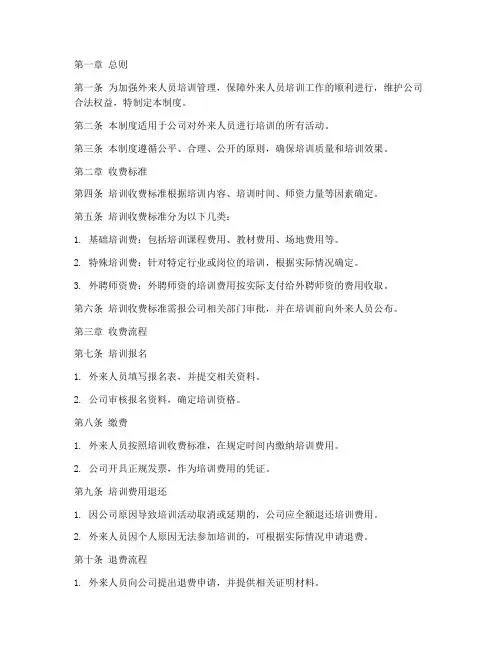 第一章 总则

第一条 为加强外来人员培训管理，保障外来人员培训工作的顺利进行，维护公司合法权益，特制定本制度。

第二条 本制度适用于公司对外来人员进行培训的所有活动。

第三条 本制度遵循公平、合理、公开的原则，确保培训质量和培训效果。

第二章 收费标准

第四条 培训收费标准根据培训内容、培训时间、师资力量等因素确定。

第五条 培训收费标准分为以下几类：

1. 基础培训费：包括培训课程费用、教材费用、场地费用等。

2. 特殊培训费：针对特定行业或岗位的培训，根据实际情况确定。

3. 外聘师资费：外聘师资的培训费用按实际支付给外聘师资的费用收取。

第六条 培训收费标准需报公司相关部门审批，并在培训前向外来人员公布。

第三章 收费流程

第七条 培训报名

1. 外来人员填写报名表，并提交相关资料。

2. 公司审核报名资料，确定培训资格。

第八条 缴费

1. 外来人员按照培训收费标准，在规定时间内缴纳培训费用。

2. 公司开具正规发票，作为培训费用的凭证。

第九条 培训费用退还

1. 因公司原因导致培训活动取消或延期的，公司应全额退还培训费用。

2. 外来人员因个人原因无法参加培训的，可根据实际情况申请退费。

第十条 退费流程

1. 外来人员向公司提出退费申请，并提供相关证明材料。